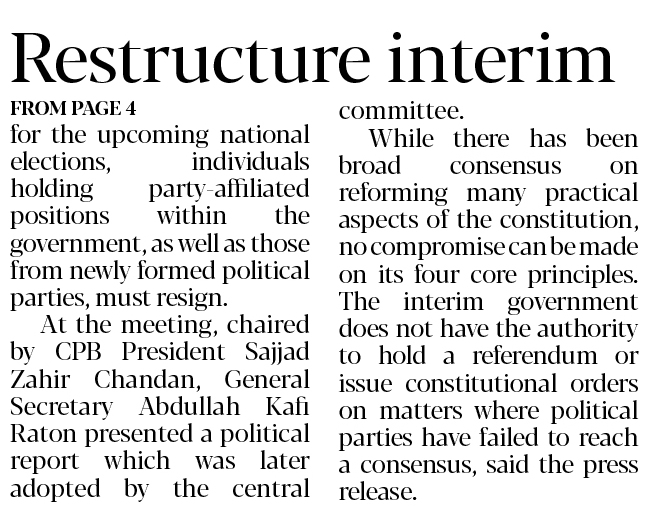 Restructure interim

FROM PAGE 4

for the upcoming national elections, individuals holding party-affiliated positions within the government, as well as those from newly formed political parties, must resign.

At the meeting, chaired by CPB President Sajjad Zahir Chandan, General Secretary Abdullah Kafi Raton presented a political report which was later adopted by the central committee.

While there has been broad consensus on reforming many practical aspects of the constitution, no compromise can be made on its four core principles. The interim government does not have the authority to hold a referendum or issue constitutional orders on matters where political parties have failed to reach a consensus, said the press release.